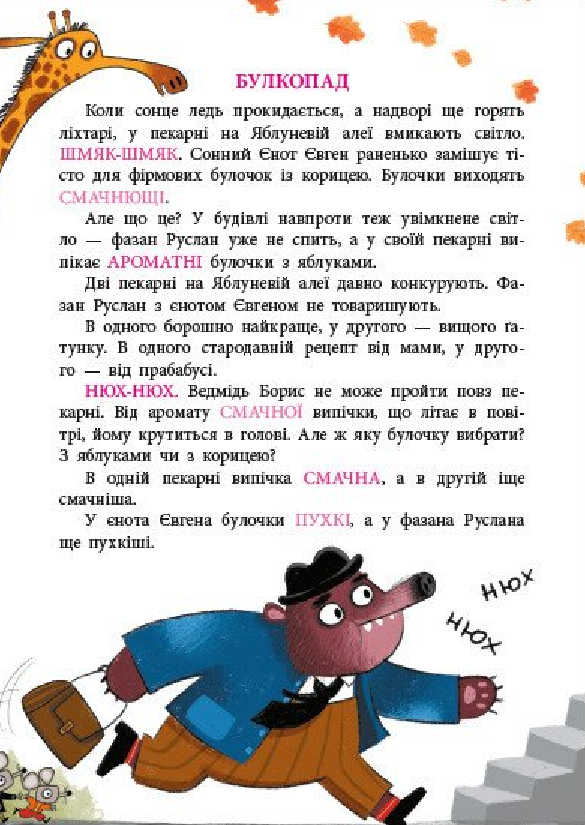 БУЛКОПАД

Коли сонце ледь прокидається, а надворі ще горять ліхтарі, у пекарні на Яблуневій алеї вмикають світло. ШМЯК-ШМЯК. Сонний Єнот Євген раненько замішує тісто для фірмових булочок із корицею. Булочки виходять СМАЧНЮЩІ.

Але що це? У будівлі навпроти теж увімкнене світло — фазан Руслан уже не спить, а у своїй пекарні випікає АРОМАТНІ булочки з яблуками.

Дві пекарні на Яблуневій алеї давно конкурують. Фазан Руслан з єнотом Євгеном не товаришують.

В одного борошно найкраще, у другого — вищого ґатунку. В одного стародавній рецепт від мами, у другого — від прабабусі.

НЮХ-НЮХ. Ведмідь Борис не може пройти повз пекарні. Від аромату СМАЧНОЇ випічки, що літає в повітрі, йому крутиться в голові. Але ж яку булочку вибрати? З яблуками чи з корицею?

В одній пекарні випічка СМАЧНА, а в другій іще смачніша.

У єнота Євгена булочки ПУХКІ, а у фазана Руслана ще пухкіші.

НЮХ

НЮХ